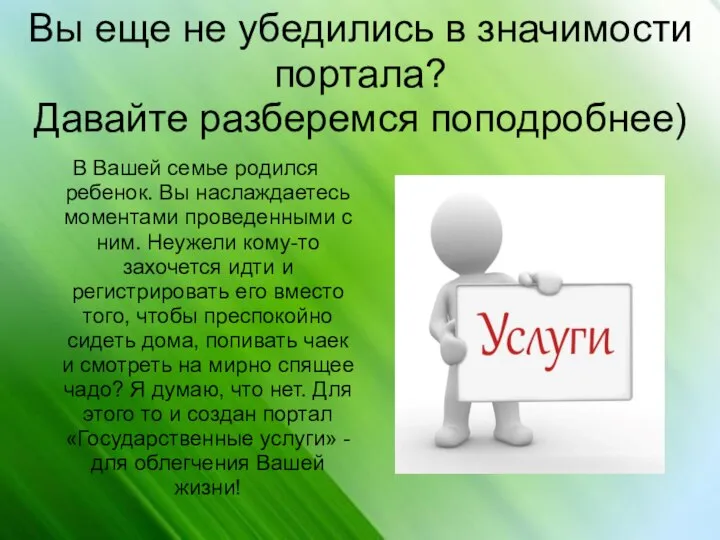 Вы еще не убедились в значимости портала?
Давайте разберемся поподробнее)

В Вашей семье родился ребенок. Вы наслаждаетесь моментами проведенными с ним. Неужели кому-то захочется идти и регистрировать его вместо того, чтобы преспокойно сидеть дома, попивать чаек и смотреть на мирно спящее чадо? Я думаю, что нет. Для этого то и создан портал «Государственные услуги» - для облегчения Вашей жизни!

Услуги